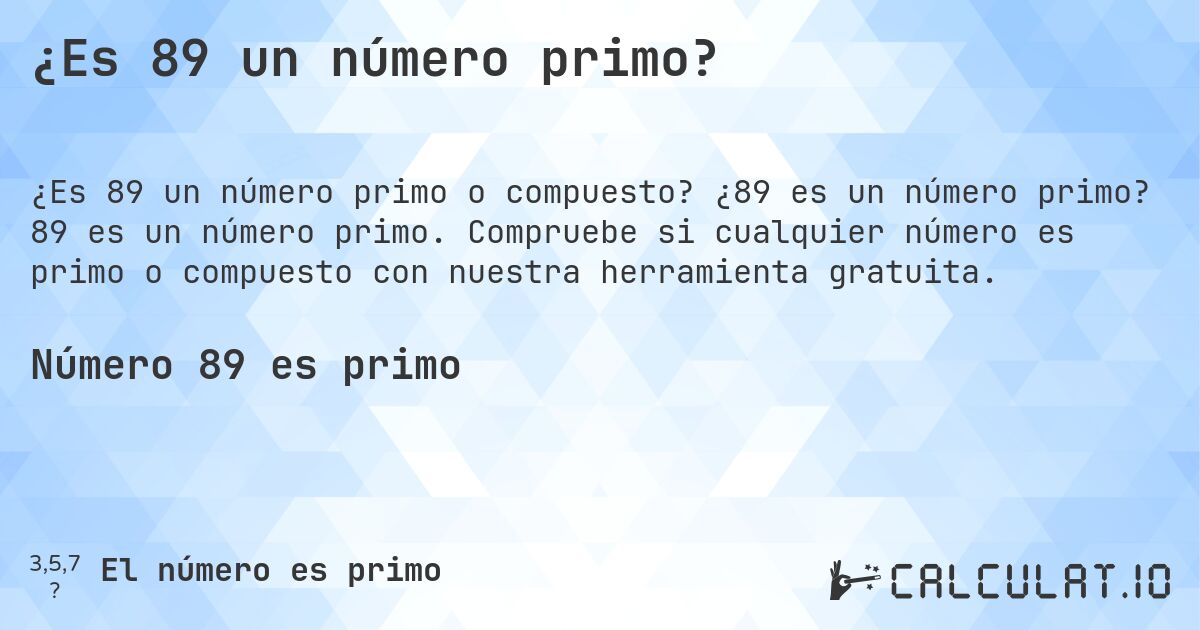 ¿Es 89 un número primo?

¿Es 89 un número primo o compuesto? ¿89 es un número primo? 89 es un número primo. Compruebe si cualquier número es primo o compuesto con nuestra herramienta gratuita.

Número 89 es primo

3,5,7
?
El número es primo

CALCULAT.IO